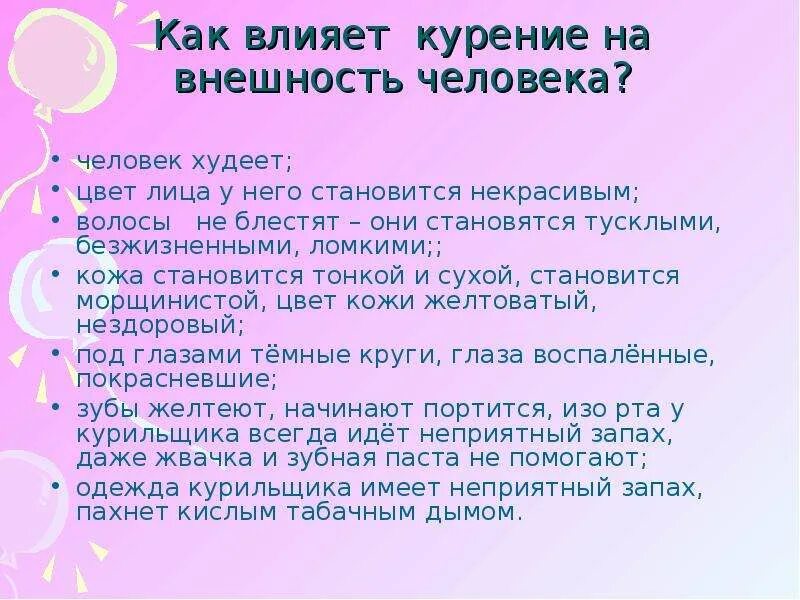 Как влияет курение на внешность человека?

• человек худеет;
• цвет лица у него становится некрасивым;
• волосы не блестят – они становятся тусклыми, безжизненными, ломкими;;
• кожа становится тонкой и сухой, становится морщинистой, цвет кожи желтоватый, нездоровый;
• под глазами тёмные круги, глаза воспалённые, покрасневшие;
• зубы желтеют, начинают портится, изо рта у курильщика всегда идёт неприятный запах, даже жвачка и зубная паста не помогают;
• одежда курильщика имеет неприятный запах, пахнет кислым табачным дымом.